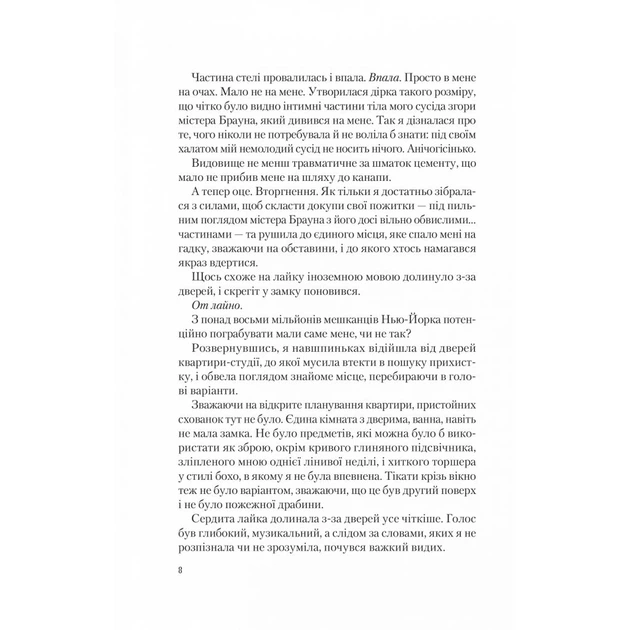 Частина стелі провалилась і впала. Впала. Просто в мене на очах. Мало не на мене. Утворилася дірка такого розміру, що чітко було видно інтимні частини тіла мого сусіда згори містера Брауна, який дивився на мене. Так я дізналася про те, чого ніколи не потребувала й не воліла б знати: під своїм халатом мій немолодий сусід не носить нічого. Анічогісінько.

Видовище не менш травматичне за шматок цементу, що мало не прибив мене на шляху до канапи.

А тепер оце. Вторгнення. Як тільки я достатньо зібралася з силами, щоб скласти докупи свої пожитки — під пильним поглядом містера Брауна з його досі вільно обвислими... частинами — та рушила до єдиного місця, яке спало мені на гадку, зважаючи на обставини, і до якого хтось намагався якраз вдертися.

Щось схоже на лайку іноземною мовою долинуло з-за дверей, і скрегіт у замку поновився.

От лайно.

З понад восьми мільйонів мешканців Нью-Йорка потенційно пограбувати мали саме мене, чи не так?

Розвернувшись, я навшпиньках відійшла від дверей квартири-студії, до якої мусила втекти в пошуку прихистку, і обвела поглядом знайоме місце, перебираючи в голові варіанти.

Зважаючи на відкрите планування квартири, пристойних схованок тут не було. Єдина кімната з дверима, ванна, навіть не мала замка. Не було предметів, які можна було б використати як зброю, окрім кривого глиняного підсвічника, зліпленого мною однієї лінивої неділі, і хиткого торшера у стилі бохо, в якому я не була впевнена. Тікати крізь вікно теж не було варіантом, зважаючи, що це був другий поверх і не було пожежної драбини.

Сердита лайка долинала з-за дверей усе чіткіше. Голос був глибокий, музикальний, а слідом за словами, яких я не розпізнала чи не зрозуміла, почувся важкий видих.

8